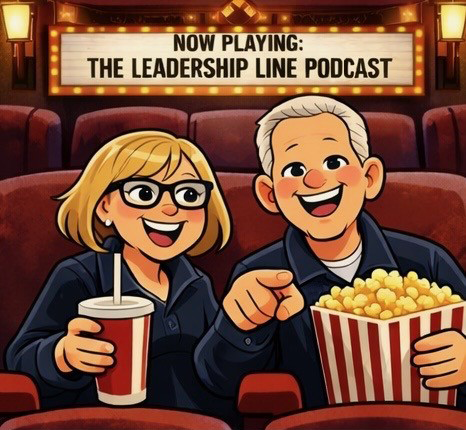 NOW PLAYING:
THE LEADERSHIP LINE PODCAST